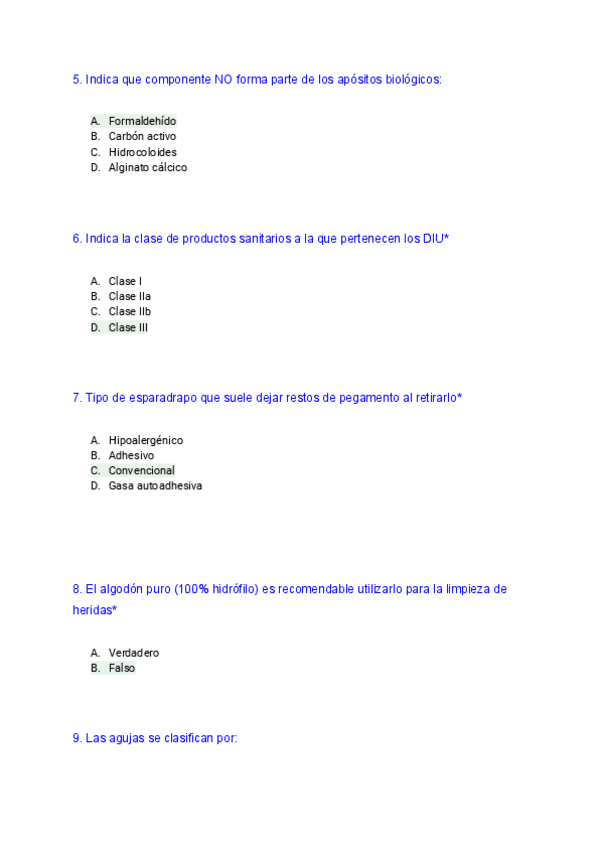 5. Indica que componente NO forma parte de los apósitos biológicos:

A. Formaldehído
B. Carbón activo
C. Hidrocoloides
D. Alginato cálcico

6. Indica la clase de productos sanitarios a la que pertenecen los DIU*

A. Clase I
B. Clase IIa
C. Clase IIb
D. Clase III

7. Tipo de esparadrapo que suele dejar restos de pegamento al retirarlo*

A. Hipoalergénico
B. Adhesivo
C. Convencional
D. Gasa autoadhesiva

8. El algodón puro (100% hidrófilo) es recomendable utilizarlo para la limpieza de heridas*

A. Verdadero
B. Falso

9. Las agujas se clasifican por: